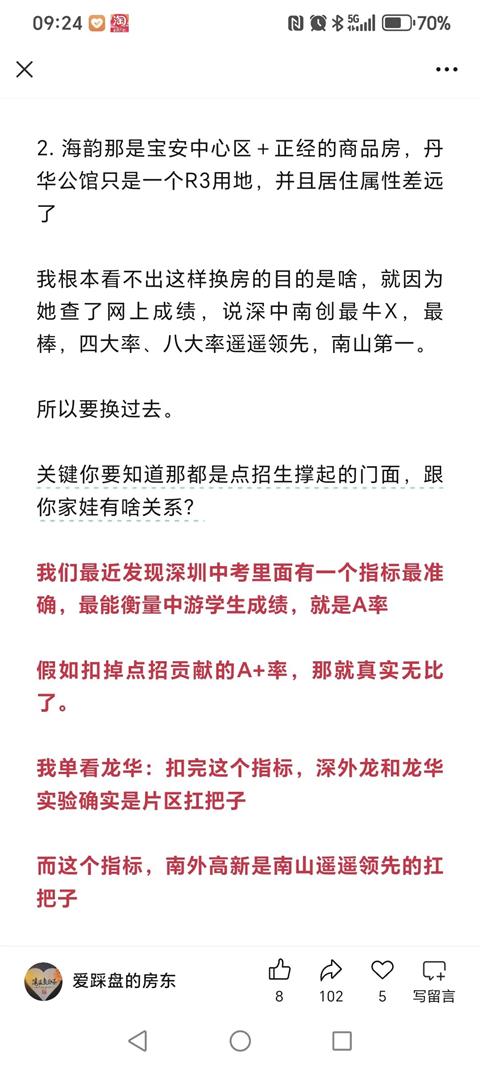 09:24 70%

2. 海韵那是宝安中心区＋正经的商品房，丹华公馆只是一个R3用地，并且居住属性差远了

我根本看不出这样换房的目的是啥，就因为她查了网上成绩，说深中南创最牛X，最棒，四大率、八大率遥遥领先，南山第一。

所以要换过去。

关键你要知道那都是点招生撑起的门面，跟你家娃有啥关系？

我们最近发现深圳中考里面有一个指标最准确，最能衡量中游学生成绩，就是A率

假如扣掉点招贡献的A+率，那就真实无比了。

我单看龙华：扣完这个指标，深外龙和龙华实验确实是片区扛把子

而这个指标，南外高新是南山遥遥领先的扛把子

爱踩盘的房东 8 102 5 写留言